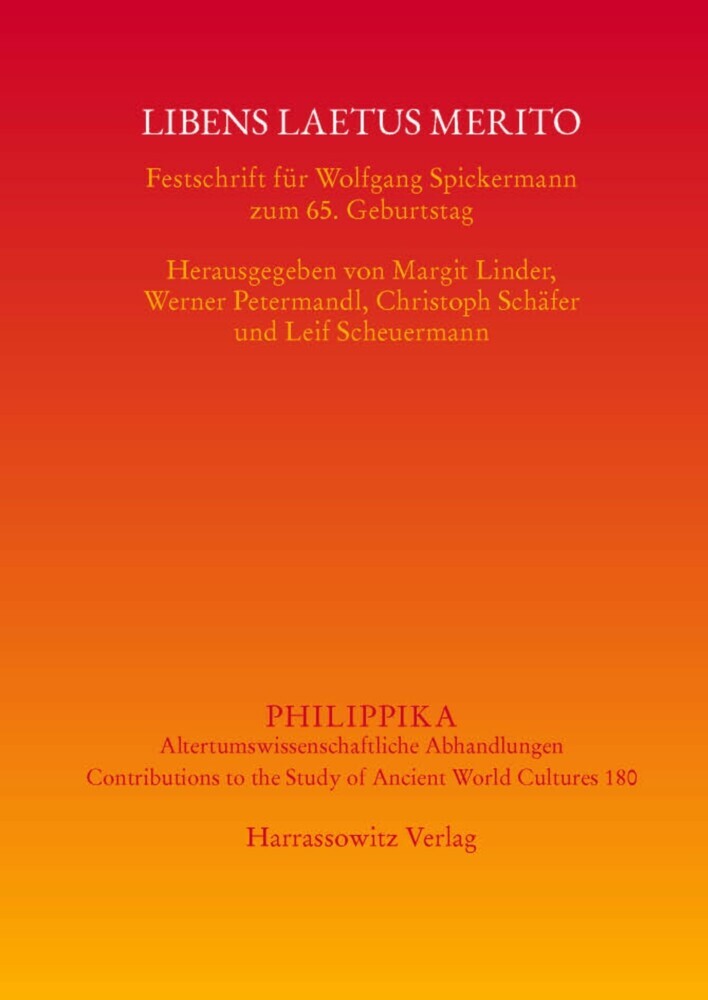 LIBENS LAETUS MERITO

Festschrift für Wolfgang Spickermann zum 65. Geburtstag

Herausgegeben von Margit Linder, Werner Petermandl, Christoph Schäfer und Leif Scheuermann

PHILIPPIKA
Altertumswissenschaftliche Abhandlungen
Contributions to the Study of Ancient World Cultures 180

Harrassowitz Verlag